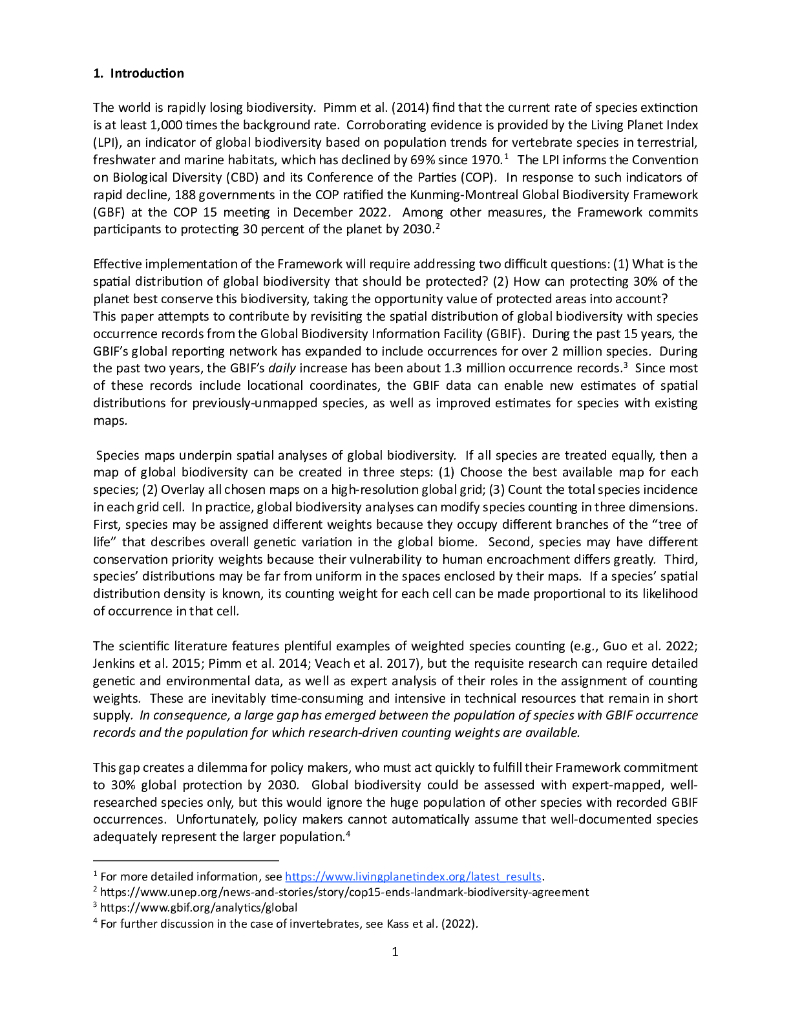 1. Introduction

The world is rapidly losing biodiversity. Pimm et al. (2014) find that the current rate of species extinction is at least 1,000 times the background rate. Corroborating evidence is provided by the Living Planet Index (LPI), an indicator of global biodiversity based on population trends for vertebrate species in terrestrial, freshwater and marine habitats, which has declined by 69% since 1970.$^1$ The LPI informs the Convention on Biological Diversity (CBD) and its Conference of the Parties (COP). In response to such indicators of rapid decline, 188 governments in the COP ratified the Kunming-Montreal Global Biodiversity Framework (GBF) at the COP 15 meeting in December 2022. Among other measures, the Framework commits participants to protecting 30 percent of the planet by 2030.$^2$

Effective implementation of the Framework will require addressing two difficult questions: (1) What is the spatial distribution of global biodiversity that should be protected? (2) How can protecting 30% of the planet best conserve this biodiversity, taking the opportunity value of protected areas into account?
This paper attempts to contribute by revisiting the spatial distribution of global biodiversity with species occurrence records from the Global Biodiversity Information Facility (GBIF). During the past 15 years, the GBIF's global reporting network has expanded to include occurrences for over 2 million species. During the past two years, the GBIF's daily increase has been about 1.3 million occurrence records.$^3$ Since most of these records include locational coordinates, the GBIF data can enable new estimates of spatial distributions for previously-unmapped species, as well as improved estimates for species with existing maps.

Species maps underpin spatial analyses of global biodiversity. If all species are treated equally, then a map of global biodiversity can be created in three steps: (1) Choose the best available map for each species; (2) Overlay all chosen maps on a high-resolution global grid; (3) Count the total species incidence in each grid cell. In practice, global biodiversity analyses can modify species counting in three dimensions. First, species may be assigned different weights because they occupy different branches of the "tree of life" that describes overall genetic variation in the global biome. Second, species may have different conservation priority weights because their vulnerability to human encroachment differs greatly. Third, species' distributions may be far from uniform in the spaces enclosed by their maps. If a species' spatial distribution density is known, its counting weight for each cell can be made proportional to its likelihood of occurrence in that cell.

The scientific literature features plentiful examples of weighted species counting (e.g., Guo et al. 2022; Jenkins et al. 2015; Pimm et al. 2014; Veach et al. 2017), but the requisite research can require detailed genetic and environmental data, as well as expert analysis of their roles in the assignment of counting weights. These are inevitably time-consuming and intensive in technical resources that remain in short supply. In consequence, a large gap has emerged between the population of species with GBIF occurrence records and the population for which research-driven counting weights are available.

This gap creates a dilemma for policy makers, who must act quickly to fulfill their Framework commitment to 30% global protection by 2030. Global biodiversity could be assessed with expert-mapped, well-researched species only, but this would ignore the huge population of other species with recorded GBIF occurrences. Unfortunately, policy makers cannot automatically assume that well-documented species adequately represent the larger population.$^4$

$^1$ For more detailed information, see https://www.livingplanetindex.org/latest_results.
$^2$ https://www.unep.org/news-and-stories/story/cop15-ends-landmark-biodiversity-agreement
$^3$ https://www.gbif.org/analytics/global
$^4$ For further discussion in the case of invertebrates, see Kass et al. (2022).

1